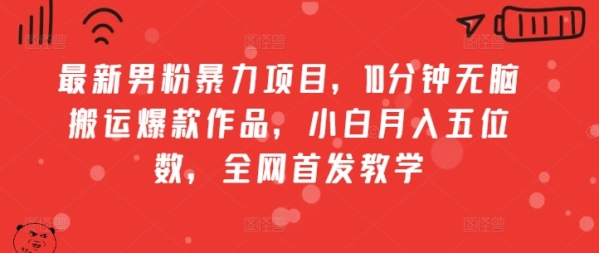 最新男粉暴力项目，10分钟无脑搬运爆款作品，小白月入五位数，全网首发教学